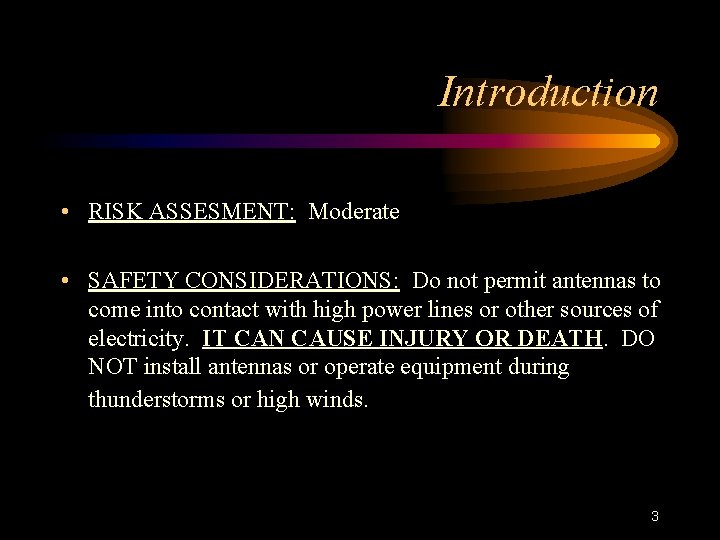 Introduction

• RISK ASSESMENT: Moderate

• SAFETY CONSIDERATIONS: Do not permit antennas to come into contact with high power lines or other sources of electricity. IT CAN CAUSE INJURY OR DEATH. DO NOT install antennas or operate equipment during thunderstorms or high winds.

3